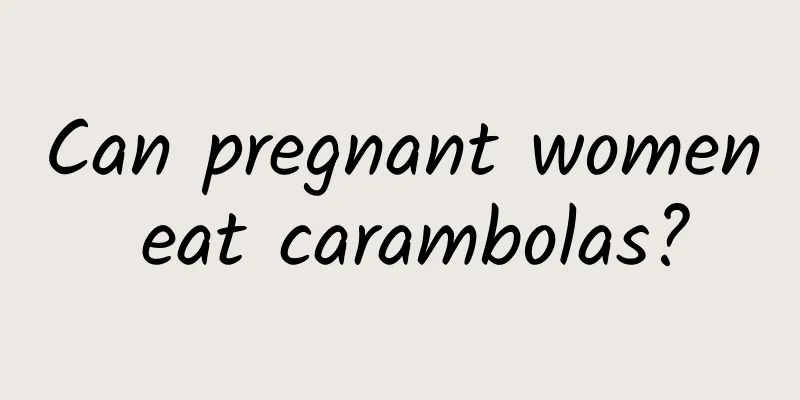 Can pregnant women eat carambolas?